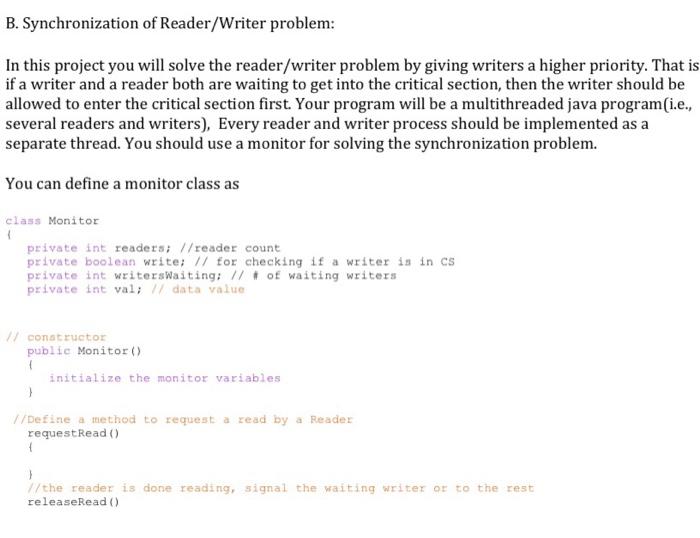 B. Synchronization of Reader/Writer problem:

In this project you will solve the reader/writer problem by giving writers a higher priority. That is if a writer and a reader both are waiting to get into the critical section, then the writer should be allowed to enter the critical section first. Your program will be a multithreaded java program(i.e., several readers and writers), Every reader and writer process should be implemented as a separate thread. You should use a monitor for solving the synchronization problem.

You can define a monitor class as

class Monitor
{
    private int readers; //reader count
    private boolean write; // for checking if a writer is in CS
    private int writersWaiting; // # of waiting writers
    private int val; // data value

// constructor
    public Monitor()
    {
        initialize the monitor variables
    }

  //Define a method to request a read by a Reader
    requestRead()
    {

    }
    //the reader is done reading, signal the waiting writer or to the rest
    releaseRead()